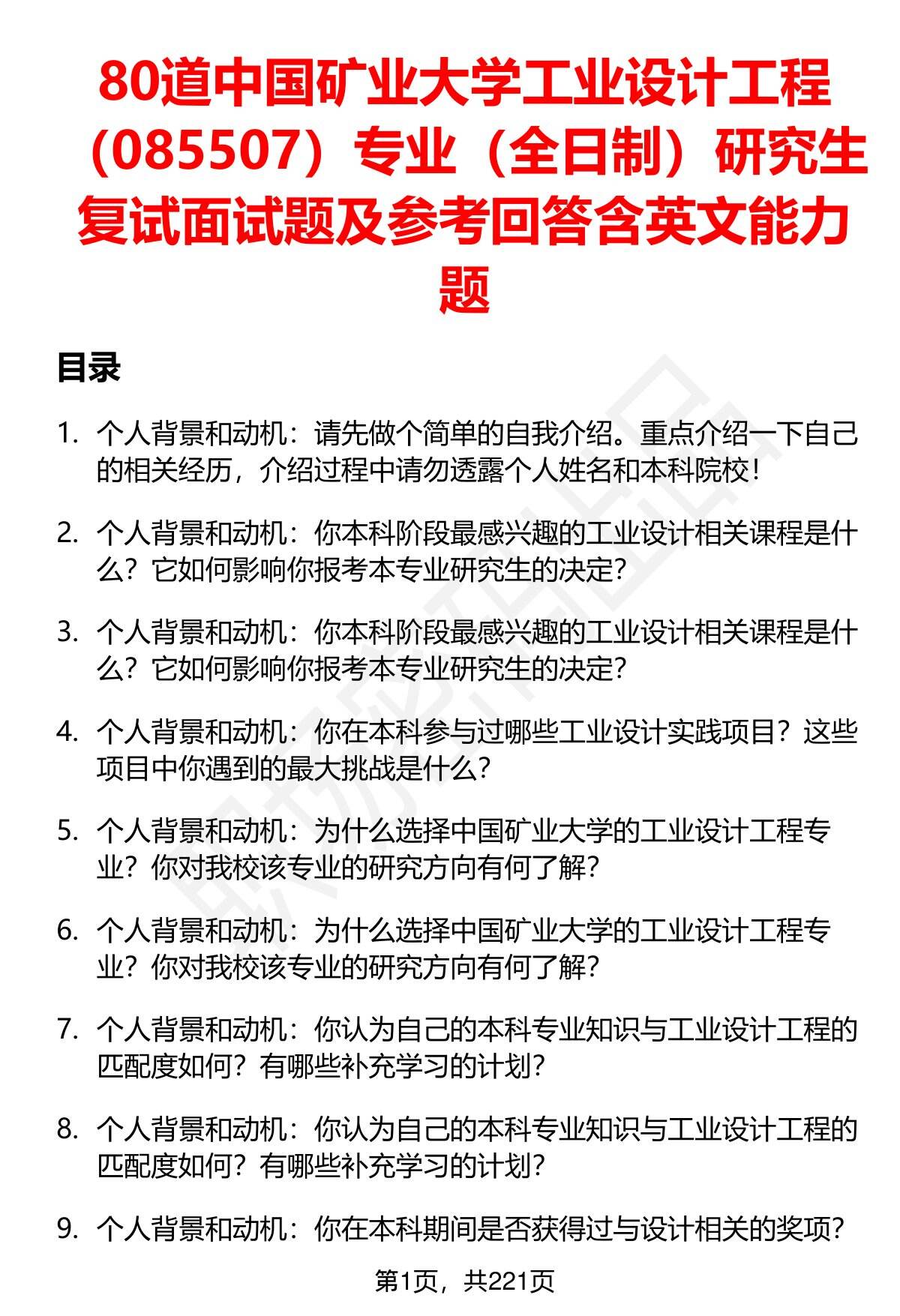 80道中国矿业大学工业设计工程（085507）专业（全日制）研究生复试面试题及参考回答含英文能力题

目录

1. 个人背景和动机：请先做个简单的自我介绍。重点介绍一下自己的相关经历，介绍过程中请勿透露个人姓名和本科院校！

2. 个人背景和动机：你本科阶段最感兴趣的工业设计相关课程是什么？它如何影响你报考本专业研究生的决定？

3. 个人背景和动机：你本科阶段最感兴趣的工业设计相关课程是什么？它如何影响你报考本专业研究生的决定？

4. 个人背景和动机：你在本科参与过哪些工业设计实践项目？这些项目中你遇到的最大挑战是什么？

5. 个人背景和动机：为什么选择中国矿业大学的工业设计工程专业？你对我校该专业的研究方向有何了解？

6. 个人背景和动机：为什么选择中国矿业大学的工业设计工程专业？你对我校该专业的研究方向有何了解？

7. 个人背景和动机：你认为自己的本科专业知识与工业设计工程的匹配度如何？有哪些补充学习的计划？

8. 个人背景和动机：你认为自己的本科专业知识与工业设计工程的匹配度如何？有哪些补充学习的计划？

9. 个人背景和动机：你在本科期间是否获得过与设计相关的奖项？

第1页，共221页